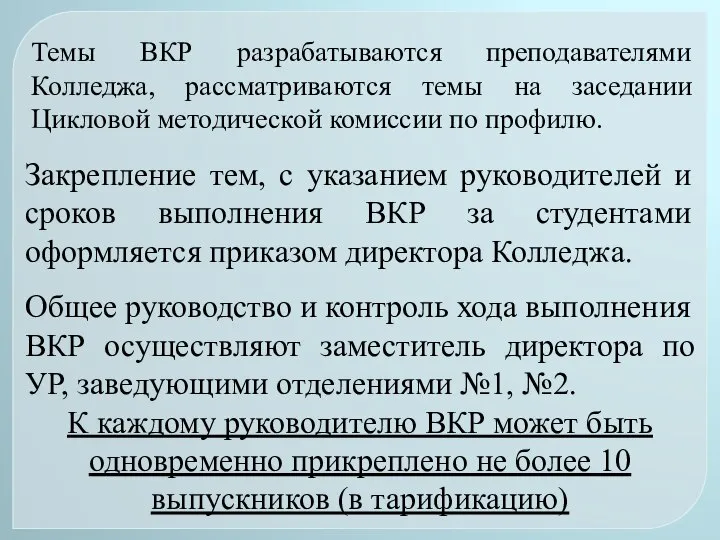 Темы ВКР разрабатываются преподавателями Колледжа, рассматриваются темы на заседании Цикловой методической комиссии по профилю.

Закрепление тем, с указанием руководителей и сроков выполнения ВКР за студентами оформляется приказом директора Колледжа.

Общее руководство и контроль хода выполнения ВКР осуществляют заместитель директора по УР, заведующими отделениями №1, №2.

К каждому руководителю ВКР может быть одновременно прикреплено не более 10 выпускников (в тарификацию)